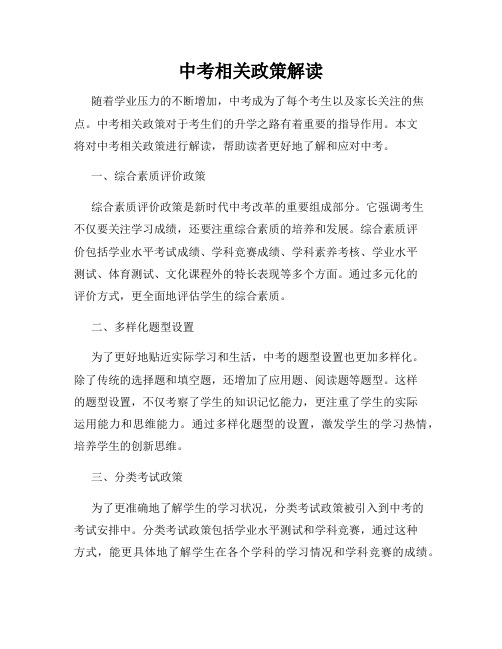 中考相关政策解读

随着学业压力的不断增加，中考成为了每个考生以及家长关注的焦点。中考相关政策对于考生们的升学之路有着重要的指导作用。本文将对中考相关政策进行解读，帮助读者更好地了解和应对中考。

一、综合素质评价政策

综合素质评价政策是新时代中考改革的重要组成部分。它强调考生不仅要关注学习成绩，还要注重综合素质的培养和发展。综合素质评价包括学业水平考试成绩、学科竞赛成绩、学科素养考核、学业水平测试、体育测试、文化课程外的特长表现等多个方面。通过多元化的评价方式，更全面地评估学生的综合素质。

二、多样化题型设置

为了更好地贴近实际学习和生活，中考的题型设置也更加多样化。除了传统的选择题和填空题，还增加了应用题、阅读题等题型。这样的题型设置，不仅考察了学生的知识记忆能力，更注重了学生的实际运用能力和思维能力。通过多样化题型的设置，激发学生的学习热情，培养学生的创新思维。

三、分类考试政策

为了更准确地了解学生的学习状况，分类考试政策被引入到中考的考试安排中。分类考试政策包括学业水平测试和学科竞赛，通过这种方式，能更具体地了解学生在各个学科的学习情况和学科竞赛的成绩。